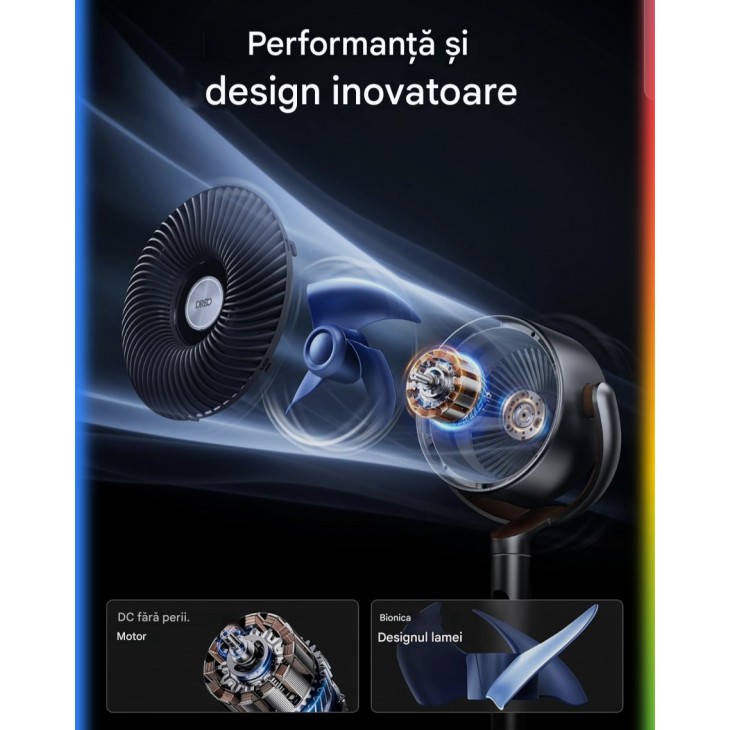 Performanță și design inovatoare

DREO

DC fără perii.
Motor

Bionica
Designul lamei